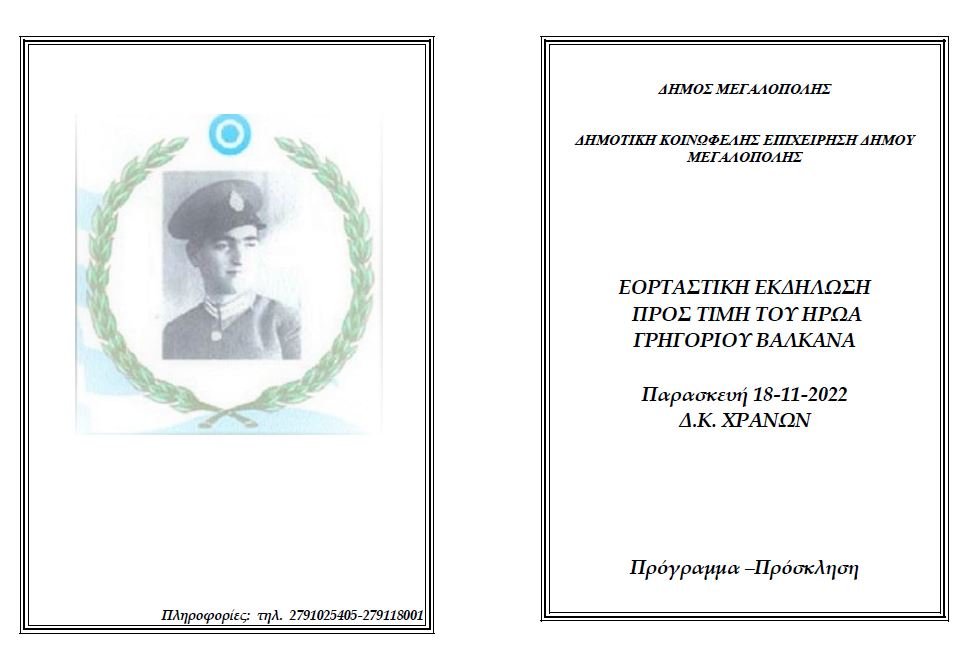 Πληροφορίες: τηλ. 2791025405-279118001

ΔΗΜΟΣ ΜΕΓΑΛΟΠΟΛΗΣ

ΔΗΜΟΤΙΚΗ ΚΟΙΝΩΦΕΛΗΣ ΕΠΙΧΕΙΡΗΣΗ ΔΗΜΟΥ ΜΕΓΑΛΟΠΟΛΗΣ

ΕΟΡΤΑΣΤΙΚΗ ΕΚΔΗΛΩΣΗ
ΠΡΟΣ ΤΙΜΗ ΤΟΥ ΗΡΩΑ
ΓΡΗΓΟΡΙΟΥ ΒΑΛΚΑΝΑ

Παρασκευή 18-11-2022
Δ.Κ. ΧΡΑΝΩΝ

Πρόγραμμα –Πρόσκληση